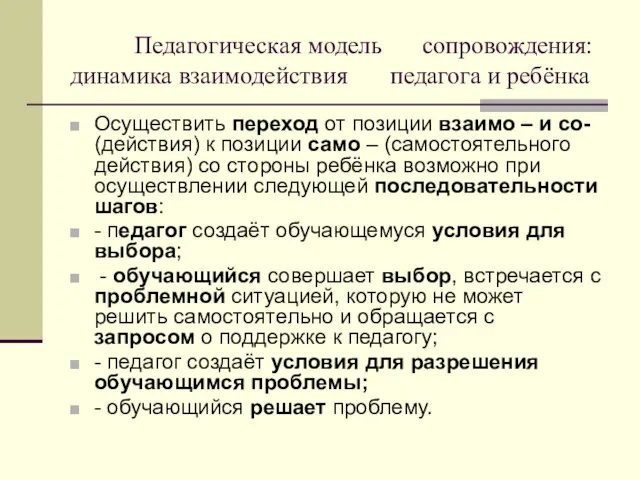 Педагогическая модель сопровождения: динамика взаимодействия педагога и ребёнка

Осуществить переход от позиции взаимо – и со- (действия) к позиции само – (самостоятельного действия) со стороны ребёнка возможно при осуществлении следующей последовательности шагов:

- педагог создаёт обучающемуся условия для выбора;

- обучающийся совершает выбор, встречается с проблемной ситуацией, которую не может решить самостоятельно и обращается с запросом о поддержке к педагогу;

- педагог создаёт условия для разрешения обучающимся проблемы;

- обучающийся решает проблему.